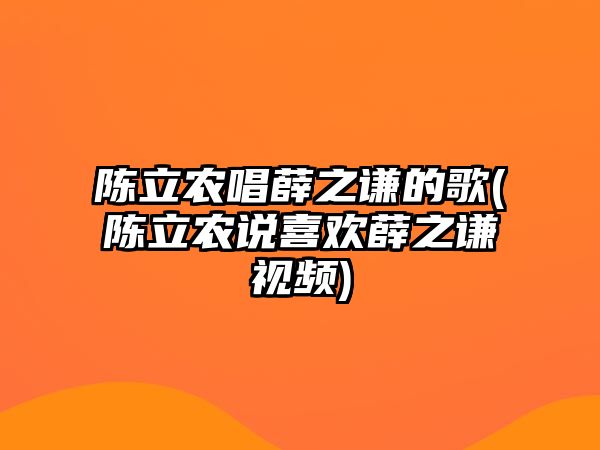 陈立农唱薛之谦的歌(陈立农说喜欢薛之谦视频)